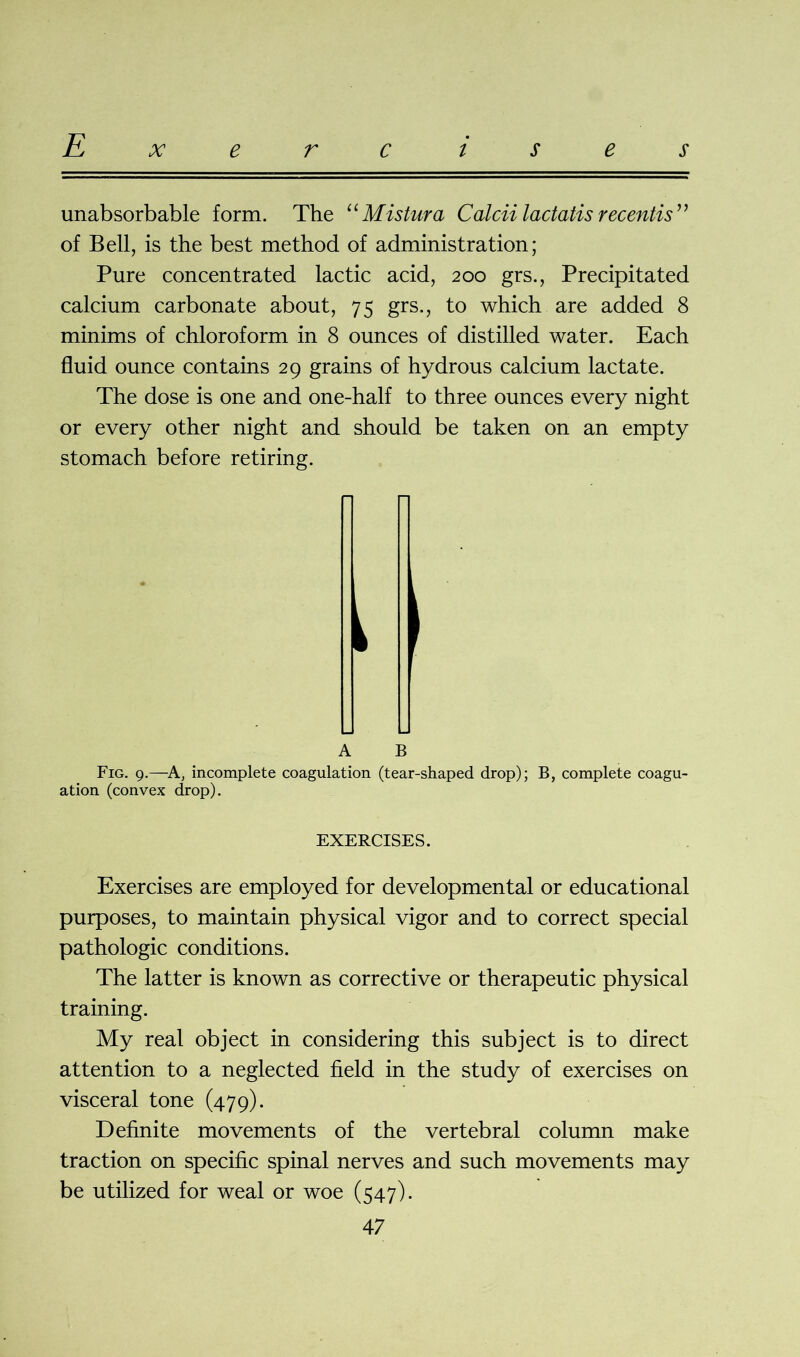 Exercises

unabsorbable form. The "Mistura Calcii lactatis recentis" of Bell, is the best method of administration; Pure concentrated lactic acid, 200 grs., Precipitated calcium carbonate about, 75 grs., to which are added 8 minims of chloroform in 8 ounces of distilled water. Each fluid ounce contains 29 grains of hydrous calcium lactate. The dose is one and one-half to three ounces every night or every other night and should be taken on an empty stomach before retiring.

A B

Fig. 9.—A, incomplete coagulation (tear-shaped drop); B, complete coagulation (convex drop).

EXERCISES.

Exercises are employed for developmental or educational purposes, to maintain physical vigor and to correct special pathologic conditions.

The latter is known as corrective or therapeutic physical training.

My real object in considering this subject is to direct attention to a neglected field in the study of exercises on visceral tone (479).

Definite movements of the vertebral column make traction on specific spinal nerves and such movements may be utilized for weal or woe (547).

47